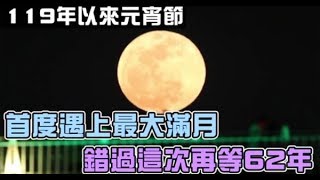 119年以來元宵節

首度遇上最大滿月

錯過這次再等62年